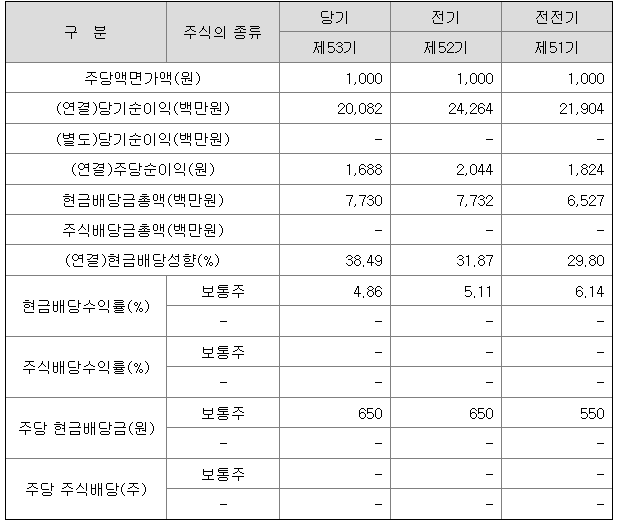 | 구 분 | 주식의 종류 | 당기 | 전기 | 전전기 |
|---|---|---|---|---|
| | | 제53기 | 제52기 | 제51기 |
| 주당액면가액(원) | | 1,000 | 1,000 | 1,000 |
| (연결)당기순이익(백만원) | | 20,082 | 24,264 | 21,904 |
| (별도)당기순이익(백만원) | | - | - | - |
| (연결)주당순이익(원) | | 1,688 | 2,044 | 1,824 |
| 현금배당금총액(백만원) | | 7,730 | 7,732 | 6,527 |
| 주식배당금총액(백만원) | | - | - | - |
| (연결)현금배당성향(%) | | 38.49 | 31.87 | 29.80 |
| 현금배당수익률(%) | 보통주 | 4.86 | 5.11 | 6.14 |
| | - | - | - | - |
| 주식배당수익률(%) | 보통주 | - | - | - |
| | - | - | - | - |
| 주당 현금배당금(원) | 보통주 | 650 | 650 | 550 |
| | - | - | - | - |
| 주당 주식배당(주) | 보통주 | - | - | - |
| | - | - | - | - |